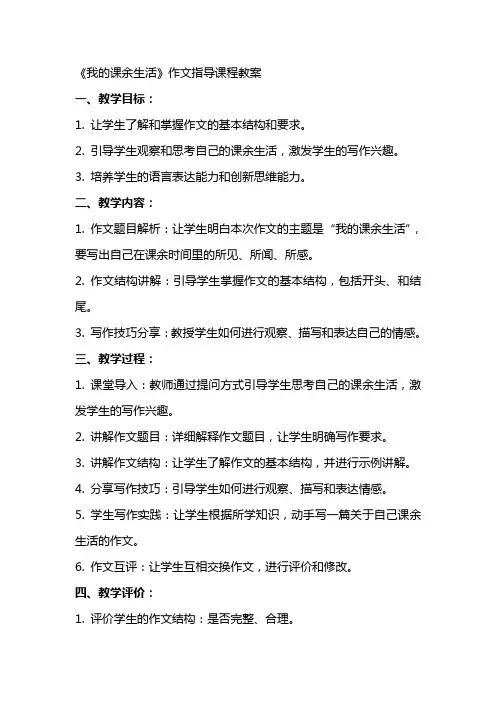 《我的课余生活》作文指导课程教案

一、教学目标：

1. 让学生了解和掌握作文的基本结构和要求。

2. 引导学生观察和思考自己的课余生活，激发学生的写作兴趣。

3. 培养学生的语言表达能力和创新思维能力。

二、教学内容：

1. 作文题目解析：让学生明白本次作文的主题是“我的课余生活”，要写出自己在课余时间里的所见、所闻、所感。

2. 作文结构讲解：引导学生掌握作文的基本结构，包括开头、和结尾。

3. 写作技巧分享：教授学生如何进行观察、描写和表达自己的情感。

三、教学过程：

1. 课堂导入：教师通过提问方式引导学生思考自己的课余生活，激发学生的写作兴趣。

2. 讲解作文题目：详细解释作文题目，让学生明确写作要求。

3. 讲解作文结构：让学生了解作文的基本结构，并进行示例讲解。

4. 分享写作技巧：引导学生如何进行观察、描写和表达情感。

5. 学生写作实践：让学生根据所学知识，动手写一篇关于自己课余生活的作文。

6. 作文互评：让学生互相交换作文，进行评价和修改。

四、教学评价：

1. 评价学生的作文结构：是否完整、合理。